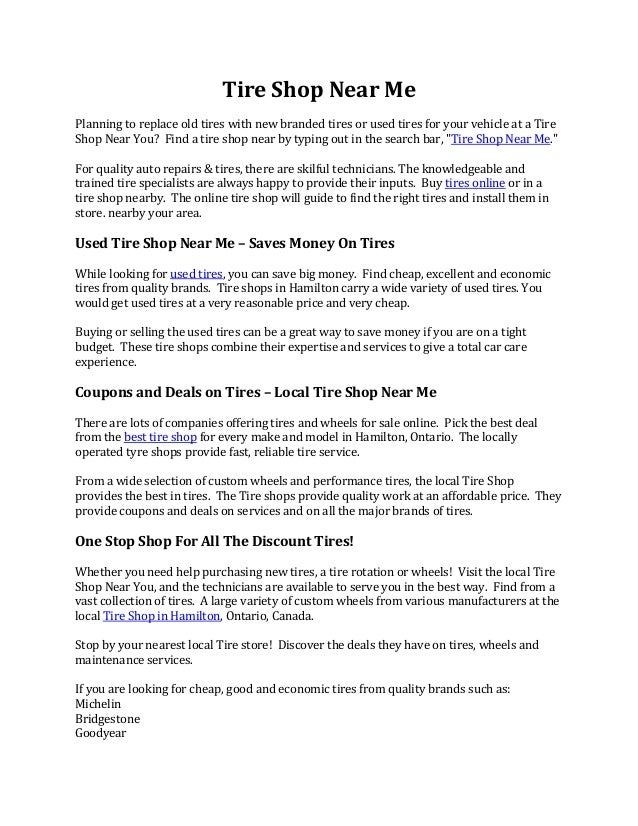 Tire Shop Near Me

Planning to replace old tires with new branded tires or used tires for your vehicle at a Tire Shop Near You? Find a tire shop near by typing out in the search bar, "Tire Shop Near Me."

For quality auto repairs & tires, there are skilful technicians. The knowledgeable and trained tire specialists are always happy to provide their inputs. Buy tires online or in a tire shop nearby. The online tire shop will guide to find the right tires and install them in store. nearby your area.

Used Tire Shop Near Me – Saves Money On Tires

While looking for used tires, you can save big money. Find cheap, excellent and economic tires from quality brands. Tire shops in Hamilton carry a wide variety of used tires. You would get used tires at a very reasonable price and very cheap.

Buying or selling the used tires can be a great way to save money if you are on a tight budget. These tire shops combine their expertise and services to give a total car care experience.

Coupons and Deals on Tires – Local Tire Shop Near Me

There are lots of companies offering tires and wheels for sale online. Pick the best deal from the best tire shop for every make and model in Hamilton, Ontario. The locally operated tyre shops provide fast, reliable tire service.

From a wide selection of custom wheels and performance tires, the local Tire Shop provides the best in tires. The Tire shops provide quality work at an affordable price. They provide coupons and deals on services and on all the major brands of tires.

One Stop Shop For All The Discount Tires!

Whether you need help purchasing new tires, a tire rotation or wheels! Visit the local Tire Shop Near You, and the technicians are available to serve you in the best way. Find from a vast collection of tires. A large variety of custom wheels from various manufacturers at the local Tire Shop in Hamilton, Ontario, Canada.

Stop by your nearest local Tire store! Discover the deals they have on tires, wheels and maintenance services.

If you are looking for cheap, good and economic tires from quality brands such as:
Michelin
Bridgestone
Goodyear